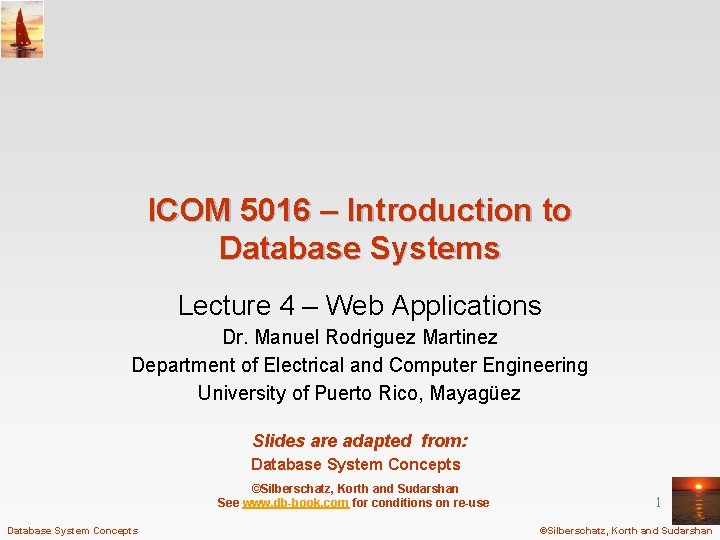 ICOM 5016 – Introduction to Database Systems

Lecture 4 – Web Applications

Dr. Manuel Rodriguez Martinez

Department of Electrical and Computer Engineering

University of Puerto Rico, Mayagüez

Slides are adapted from:

Database System Concepts

©Silberschatz, Korth and Sudarshan

See www.db-book.com for conditions on re-use

1

Database System Concepts

©Silberschatz, Korth and Sudarshan